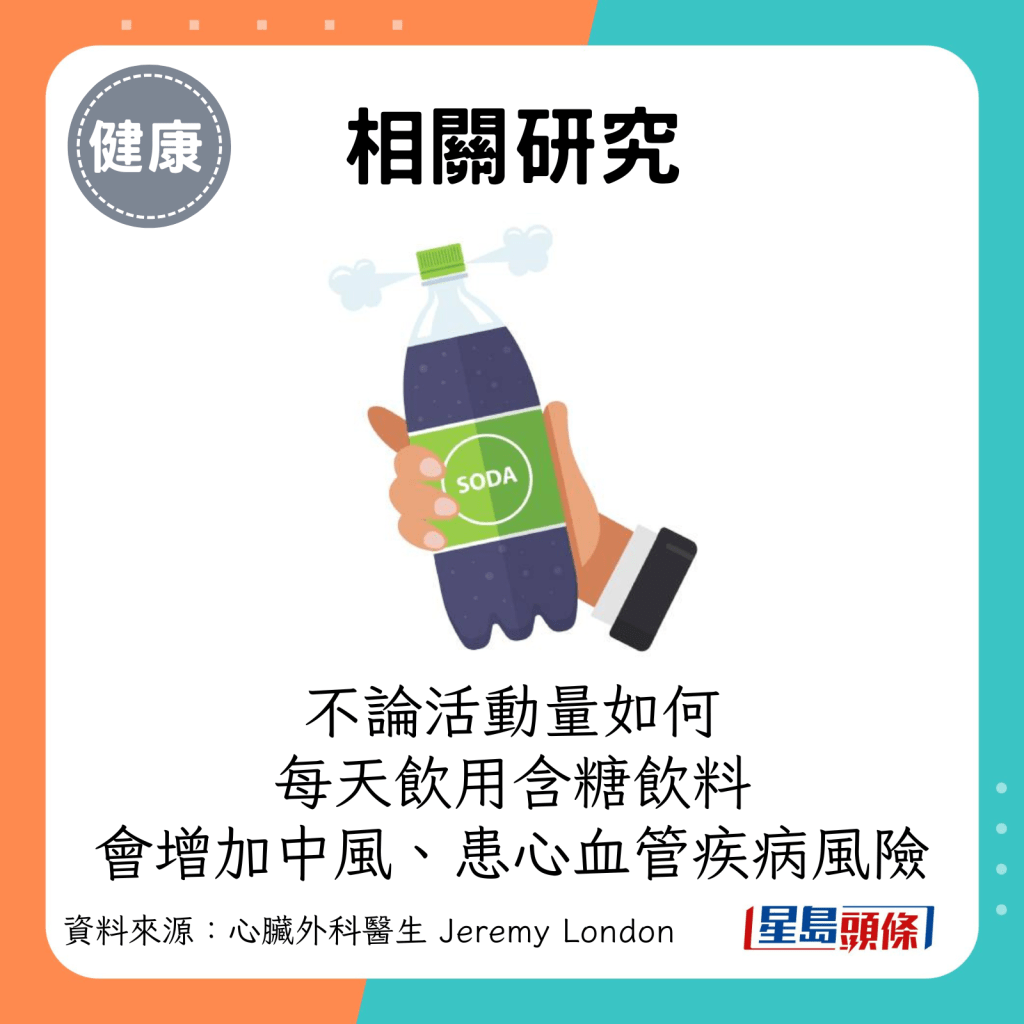 健康

相關研究

SODA

不論活動量如何
每天飲用含糖飲料
會增加中風、患心血管疾病風險

資料來源：心臟外科醫生 Jeremy London

星島頭條